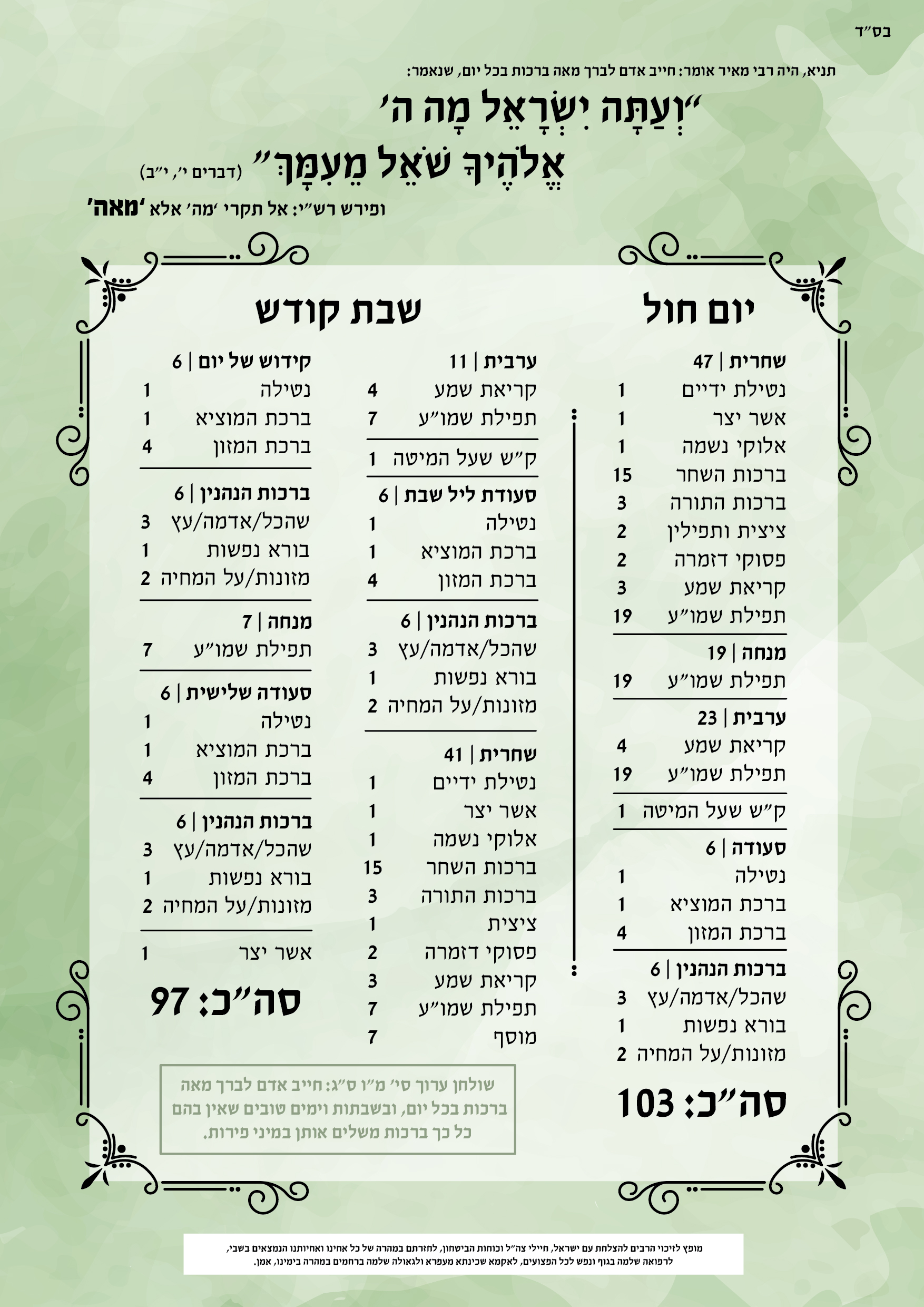 בס"ד

תניא, היה רבי מאיר אומר: חייב אדם לברך מאה ברכות בכל יום, שנאמר:

"וְעַתָּה יִשְׂרָאֵל מָה ה' אֱלֹהֶיךָ שֹׁאֵל מֵעִמָּךְ" (דברים י', י"ב)

ופירש רש"י: אל תקרי 'מה' אלא 'מאה'

יום חול

שחרית | 47
נטילת ידיים 1
אשר יצר 1
אלוקי נשמה 1
ברכות השחר 15
ברכות התורה 3
ציצית ותפילין 2
פסוקי דזמרה 2
קריאת שמע 3
תפילת שמו"ע 19

מנחה | 19
תפילת שמו"ע 19

ערבית | 23
קריאת שמע 4
תפילת שמו"ע 19

ק"ש שעל המיטה 1

סעודה | 6
נטילה 1
ברכת המוציא 1
ברכת המזון 4

ברכות הנהנין | 6
שהכל/אדמה/עץ 3
בורא נפשות 1
מזונות/על המחיה 2

סה"כ: 103

שבת קודש

ערבית | 11
קריאת שמע 4
תפילת שמו"ע 7

ק"ש שעל המיטה 1

סעודת ליל שבת | 6
נטילה 1
ברכת המוציא 1
ברכת המזון 4

ברכות הנהנין | 6
שהכל/אדמה/עץ 3
בורא נפשות 1
מזונות/על המחיה 2

שחרית | 41
נטילת ידיים 1
אשר יצר 1
אלוקי נשמה 1
ברכות השחר 15
ברכות התורה 3
ציצית 1
פסוקי דזמרה 2
קריאת שמע 3
תפילת שמו"ע 7
מוסף 7

קידוש של יום | 6
נטילה 1
ברכת המוציא 1
ברכת המזון 4

ברכות הנהנין | 6
שהכל/אדמה/עץ 3
בורא נפשות 1
מזונות/על המחיה 2

מנחה | 7
תפילת שמו"ע 7

סעודה שלישית | 6
נטילה 1
ברכת המוציא 1
ברכת המזון 4

ברכות הנהנין | 6
שהכל/אדמה/עץ 3
בורא נפשות 1
מזונות/על המחיה 2

אשר יצר 1

סה"כ: 97

שולחן ערוך סי' מ"ו ס"ג: חייב אדם לברך מאה ברכות בכל יום, ובשבתות וימים טובים שאין בהם כל כך ברכות משלים אותן במיני פירות.

מופץ לזיכוי הרבים להצלחת עם ישראל, חיילי צה"ל וכוחות הביטחון, לחזרתם במהרה של כל אחינו ואחיותנו הנמצאים בשבי, לרפואה שלמה בגוף ונפש לכל הפצועים, לאקמא שכינתא מעפרא ולגאולה שלמה ברחמים במהרה בימינו, אמן.